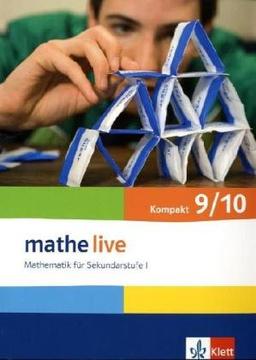 Kompakt 9/10

mathe live

Mathematik für Sekundarstufe I

Klett